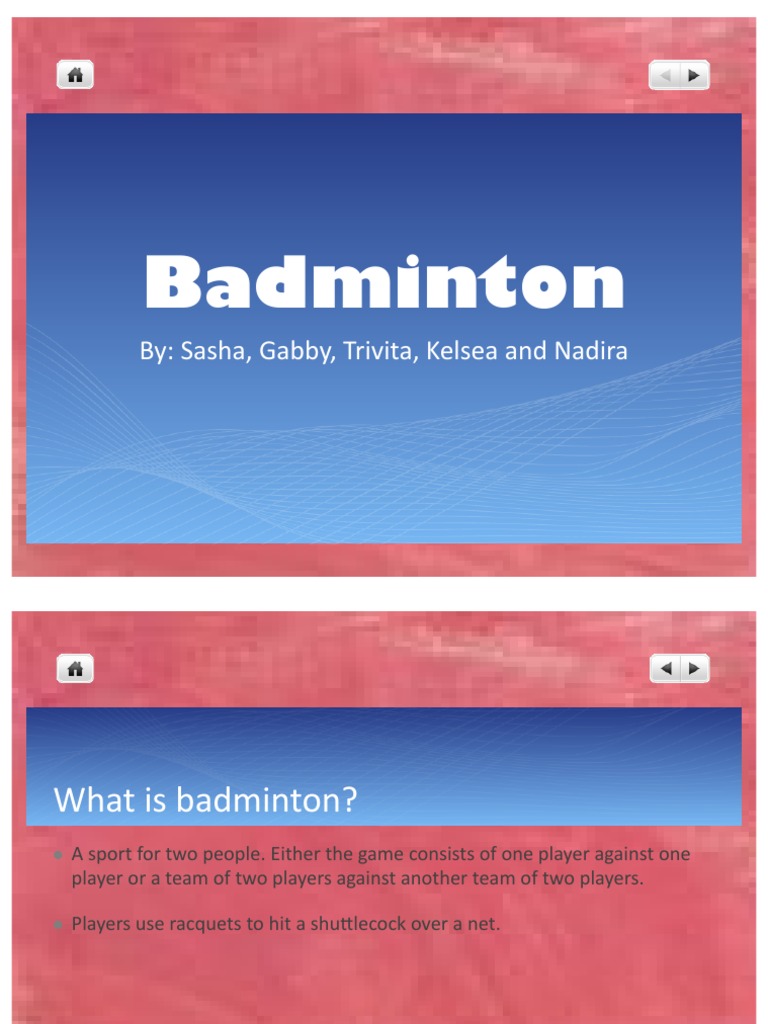 Badminton

By: Sasha, Gabby, Trivita, Kelsea and Nadira

What is badminton?

• A sport for two people. Either the game consists of one player against one player or a team of two players against another team of two players.

• Players use racquets to hit a shuttlecock over a net.